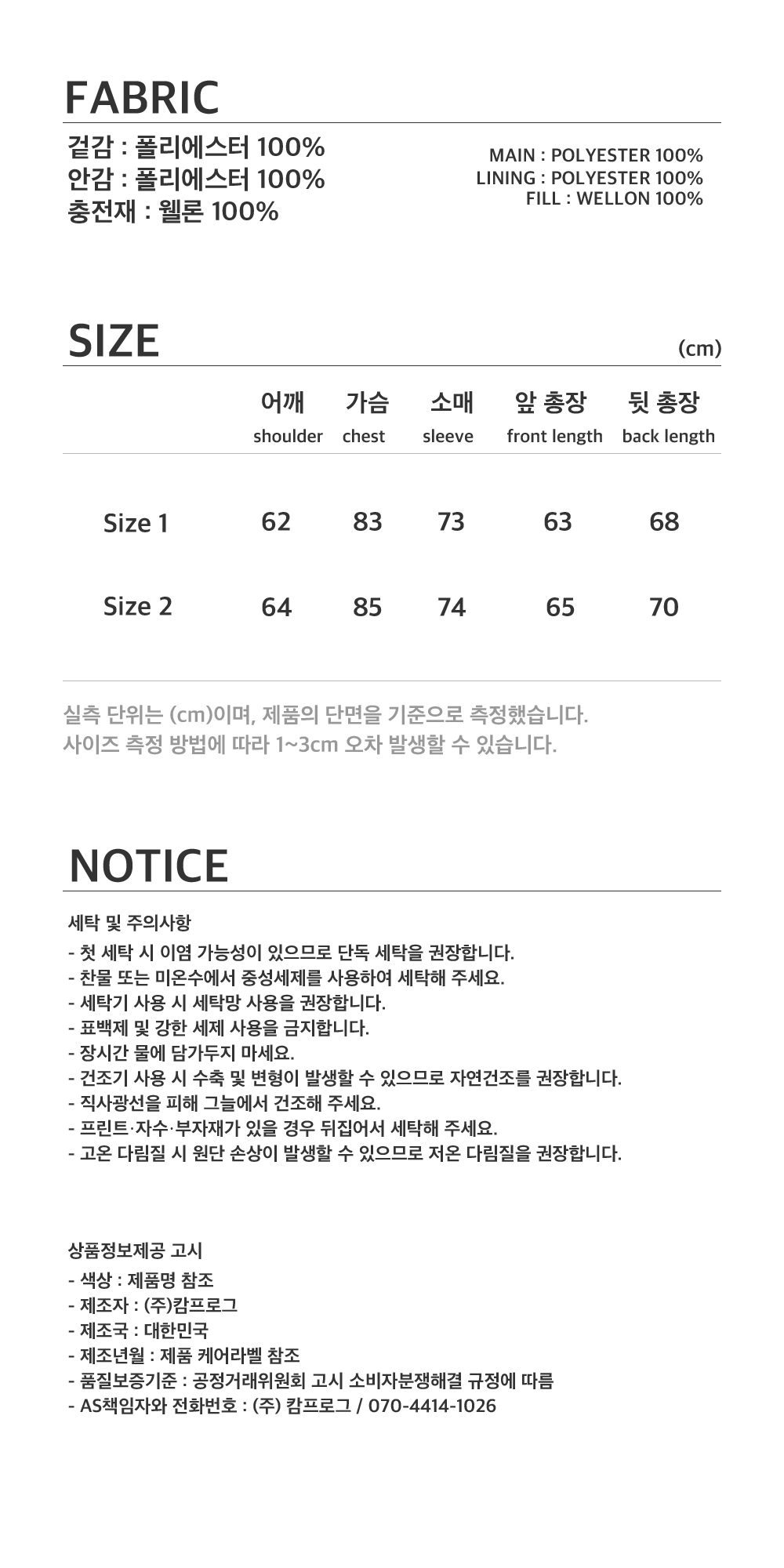 FABRIC

겉감 : 폴리에스터 100%
안감 : 폴리에스터 100%
충전재 : 웰론 100%

MAIN : POLYESTER 100%
LINING : POLYESTER 100%
FILL : WELLON 100%

SIZE

(cm)

| | 어깨 shoulder | 가슴 chest | 소매 sleeve | 앞 총장 front length | 뒷 총장 back length |
|---|---|---|---|---|---|
| Size 1 | 62 | 83 | 73 | 63 | 68 |
| Size 2 | 64 | 85 | 74 | 65 | 70 |

실측 단위는 (cm)이며, 제품의 단면을 기준으로 측정했습니다.
사이즈 측정 방법에 따라 1~3cm 오차 발생할 수 있습니다.

NOTICE

세탁 및 주의사항
- 첫 세탁 시 이염 가능성이 있으므로 단독 세탁을 권장합니다.
- 찬물 또는 미온수에서 중성세제를 사용하여 세탁해 주세요.
- 세탁기 사용 시 세탁망 사용을 권장합니다.
- 표백제 및 강한 세제 사용을 금지합니다.
- 장시간 물에 담가두지 마세요.
- 건조기 사용 시 수축 및 변형이 발생할 수 있으므로 자연건조를 권장합니다.
- 직사광선을 피해 그늘에서 건조해 주세요.
- 프린트·자수·부자재가 있을 경우 뒤집어서 세탁해 주세요.
- 고온 다림질 시 원단 손상이 발생할 수 있으므로 저온 다림질을 권장합니다.

상품정보제공 고시
- 색상 : 제품명 참조
- 제조자 : (주)캄프로그
- 제조국 : 대한민국
- 제조년월 : 제품 케어라벨 참조
- 품질보증기준 : 공정거래위원회 고시 소비자분쟁해결 규정에 따름
- AS책임자와 전화번호 : (주) 캄프로그 / 070-4414-1026